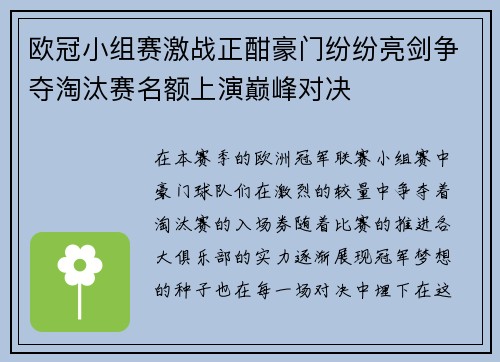 欧冠小组赛激战正酣豪门纷纷亮剑争夺淘汰赛名额上演巅峰对决

在本赛季的欧洲冠军联赛小组赛中豪门球队们在激烈的较量中争夺着淘汰赛的入场券随着比赛的推进各大俱乐部的实力逐渐展现冠军梦想的种子也在每一场对决中埋下在这